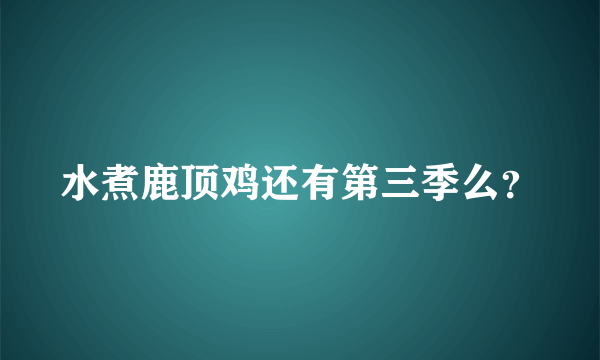 水煮鹿顶鸡还有第三季么?